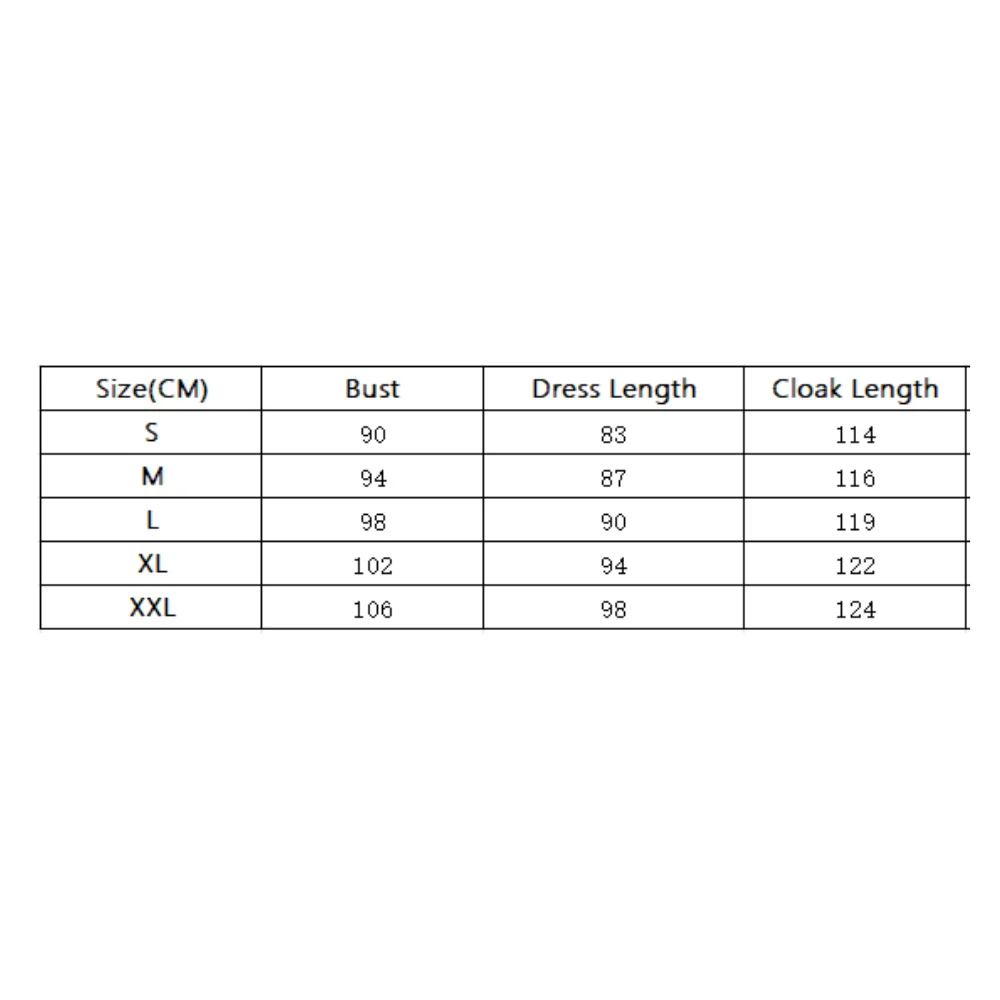 | Size(CM) | Bust | Dress Length | Cloak Length |
|---|---|---|---|
| S | 90 | 83 | 114 |
| M | 94 | 87 | 116 |
| L | 98 | 90 | 119 |
| XL | 102 | 94 | 122 |
| XXL | 106 | 98 | 124 |